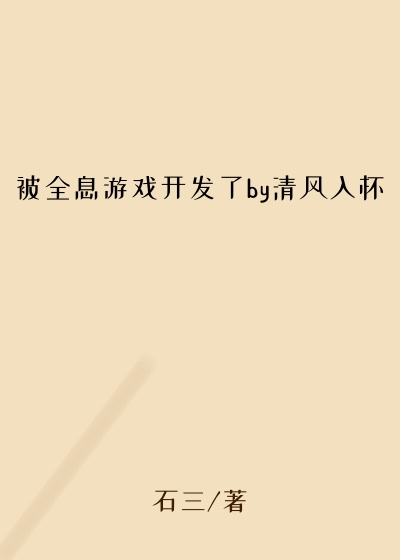 被全息游戏开发了by清风入杯

石三/著